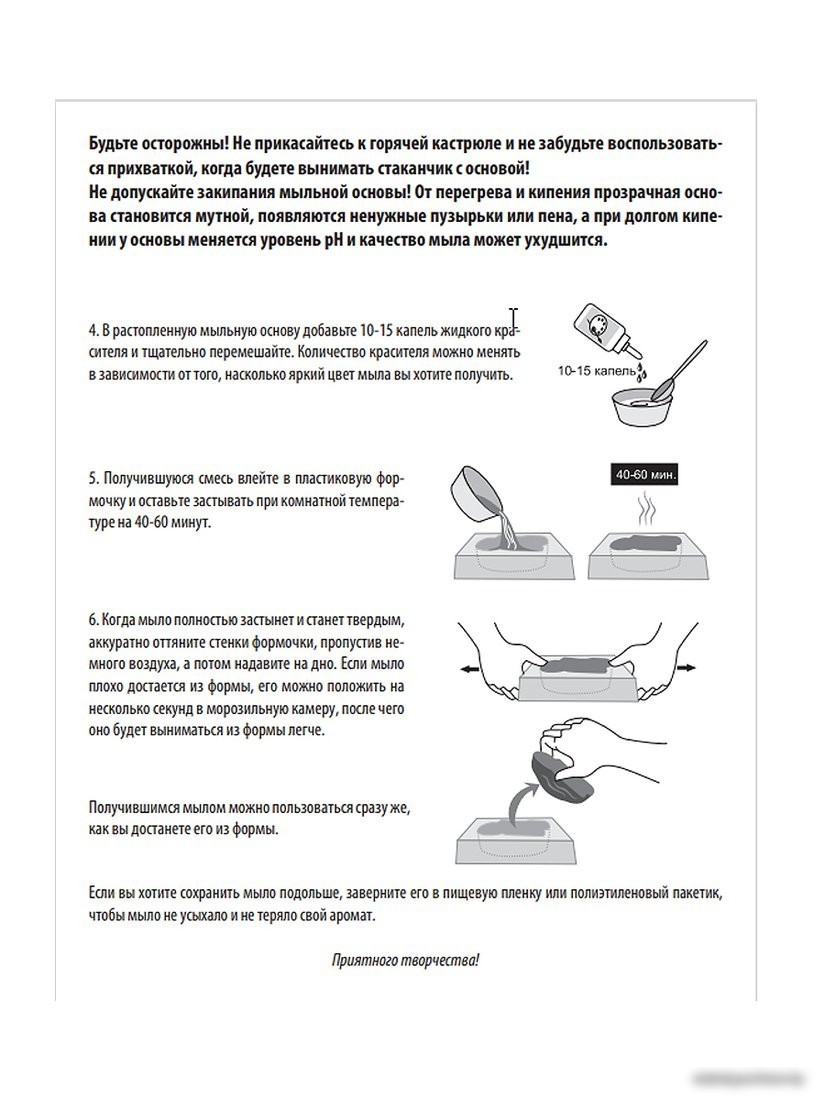 Будьте осторожны! Не прикасайтесь к горячей кастрюле и не забудьте воспользоваться прихваткой, когда будете вынимать стаканчик с основой!
Не допускайте закипания мыльной основы! От перегрева и кипения прозрачная основа становится мутной, появляются ненужные пузырьки или пена, а при долгом кипении у основы меняется уровень pH и качество мыла может ухудшится.

4. В растопленную мыльную основу добавьте 10-15 капель жидкого красителя и тщательно перемешайте. Количество красителя можно менять в зависимости от того, насколько яркий цвет мыла вы хотите получить.

10-15 капель

5. Получившуюся смесь влейте в пластиковую формочку и оставьте застывать при комнатной температуре на 40-60 минут.

40-60 мин.

6. Когда мыло полностью застынет и станет твердым, аккуратно оттяните стенки формочки, пропустив немного воздуха, а потом надавите на дно. Если мыло плохо достается из формы, его можно положить на несколько секунд в морозильную камеру, после чего оно будет выниматься из формы легче.

Получившимся мылом можно пользоваться сразу же, как вы достанете его из формы.

Если вы хотите сохранить мыло подольше, заверните его в пищевую пленку или полиэтиленовый пакетик, чтобы мыло не усыхало и не теряло свой аромат.

Приятного творчества!